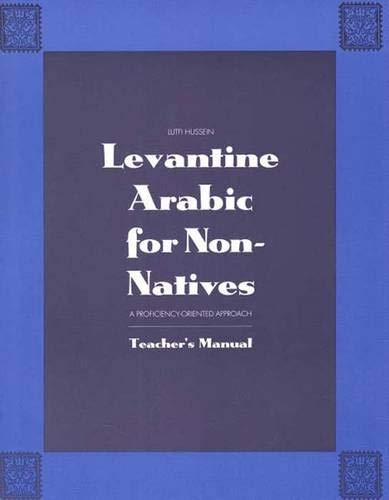 LUTFI HUSSEIN

Levantine Arabic for Non-Natives

A PROFICIENCY-ORIENTED APPROACH

Teacher's Manual